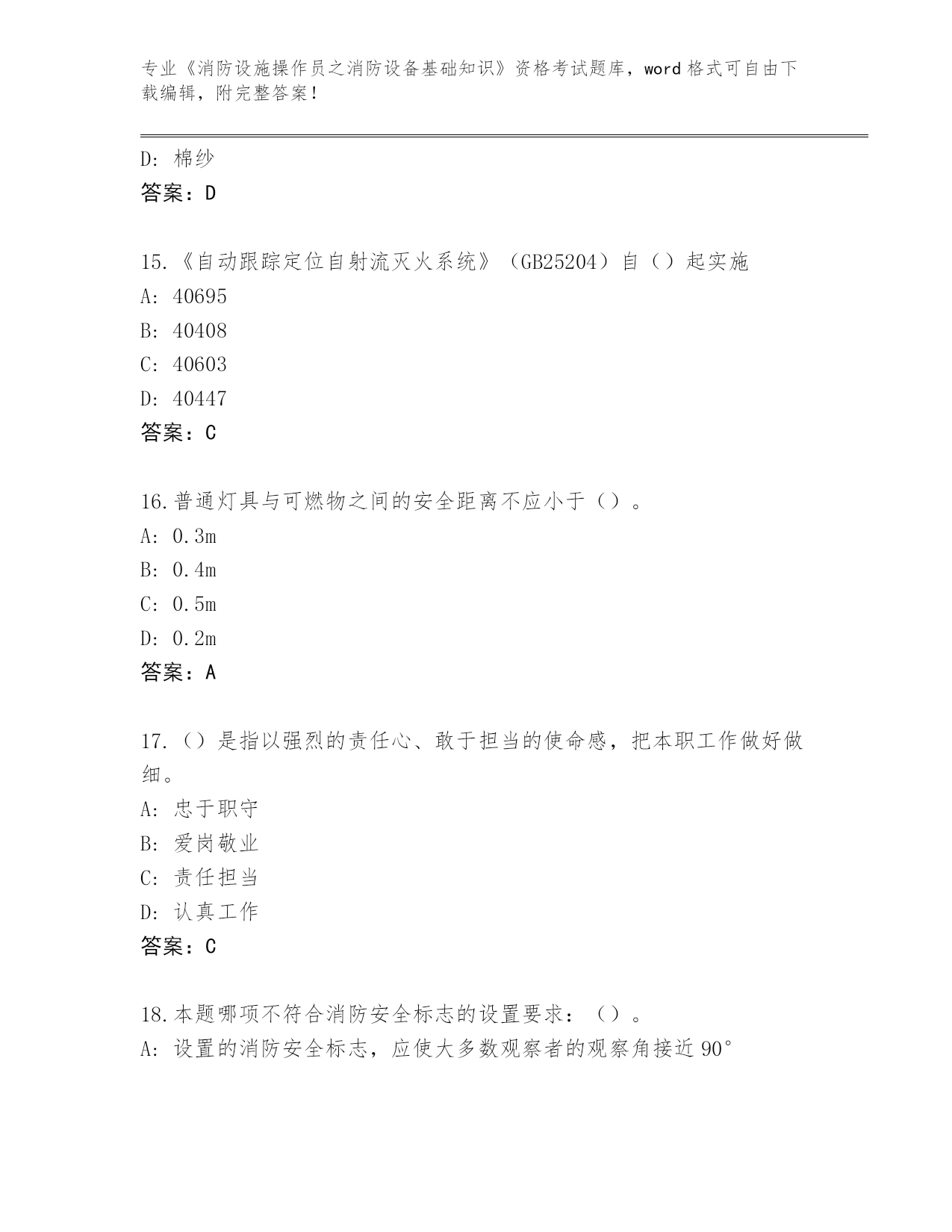 专业《消防设施操作员之消防设备基础知识》资格考试题库，word 格式可自由下载编辑，附完整答案！

D: 棉纱
答案：D

15.《自动跟踪定位自射流灭火系统》（GB25204）自（）起实施
A: 40695
B: 40408
C: 40603
D: 40447
答案：C

16.普通灯具与可燃物之间的安全距离不应小于（）。
A: 0.3m
B: 0.4m
C: 0.5m
D: 0.2m
答案：A

17.（）是指以强烈的责任心、敢于担当的使命感，把本职工作做好做细。
A: 忠于职守
B: 爱岗敬业
C: 责任担当
D: 认真工作
答案：C

18.本题哪项不符合消防安全标志的设置要求：（）。
A: 设置的消防安全标志，应使大多数观察者的观察角接近 90°